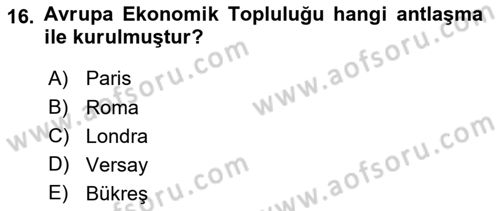 16. Avrupa Ekonomik Topluluğu hangi antlaşma ile kurulmuştur?

A) Paris
B) Roma
C) Londra
D) Versay
E) Bükreş

www.aofsoru.com
www.aofsoru.com
www.aofsoru.com
www.aofsoru.com